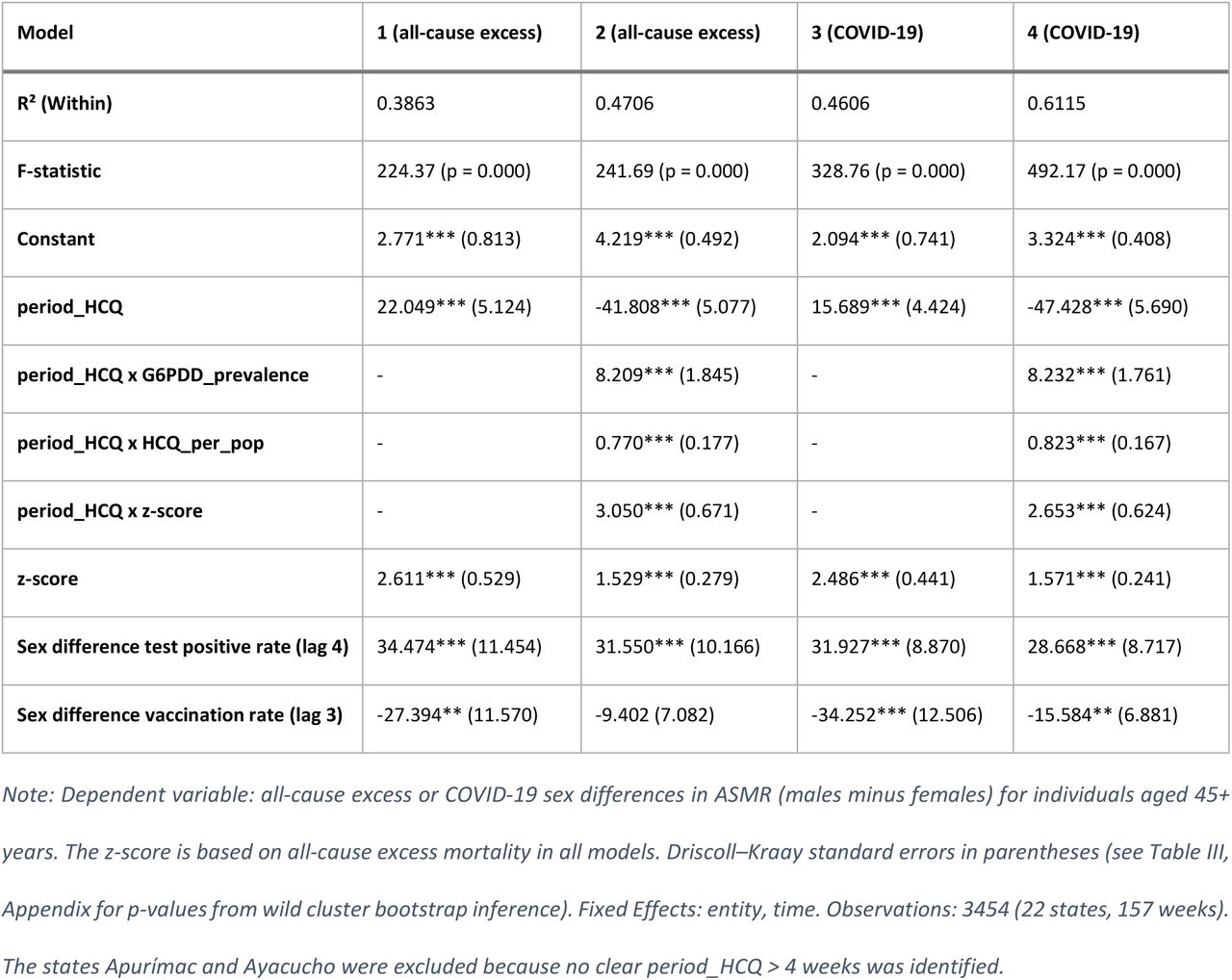 | Model | 1 (all-cause excess) | 2 (all-cause excess) | 3 (COVID-19) | 4 (COVID-19) |
|---|---|---|---|---|
| R² (Within) | 0.3863 | 0.4706 | 0.4606 | 0.6115 |
| F-statistic | 224.37 (p = 0.000) | 241.69 (p = 0.000) | 328.76 (p = 0.000) | 492.17 (p = 0.000) |
| Constant | 2.771*** (0.813) | 4.219*** (0.492) | 2.094*** (0.741) | 3.324*** (0.408) |
| period_HCQ | 22.049*** (5.124) | -41.808*** (5.077) | 15.689*** (4.424) | -47.428*** (5.690) |
| period_HCQ x G6PDD_prevalence | - | 8.209*** (1.845) | - | 8.232*** (1.761) |
| period_HCQ x HCQ_per_pop | - | 0.770*** (0.177) | - | 0.823*** (0.167) |
| period_HCQ x z-score | - | 3.050*** (0.671) | - | 2.653*** (0.624) |
| z-score | 2.611*** (0.529) | 1.529*** (0.279) | 2.486*** (0.441) | 1.571*** (0.241) |
| Sex difference test positive rate (lag 4) | 34.474*** (11.454) | 31.550*** (10.166) | 31.927*** (8.870) | 28.668*** (8.717) |
| Sex difference vaccination rate (lag 3) | -27.394** (11.570) | -9.402 (7.082) | -34.252*** (12.506) | -15.584** (6.881) |

Note: Dependent variable: all-cause excess or COVID-19 sex differences in ASMR (males minus females) for individuals aged 45+ years. The z-score is based on all-cause excess mortality in all models. Driscoll–Kraay standard errors in parentheses (see Table III, Appendix for p-values from wild cluster bootstrap inference). Fixed Effects: entity, time. Observations: 3454 (22 states, 157 weeks). The states Apurímac and Ayacucho were excluded because no clear period_HCQ > 4 weeks was identified.